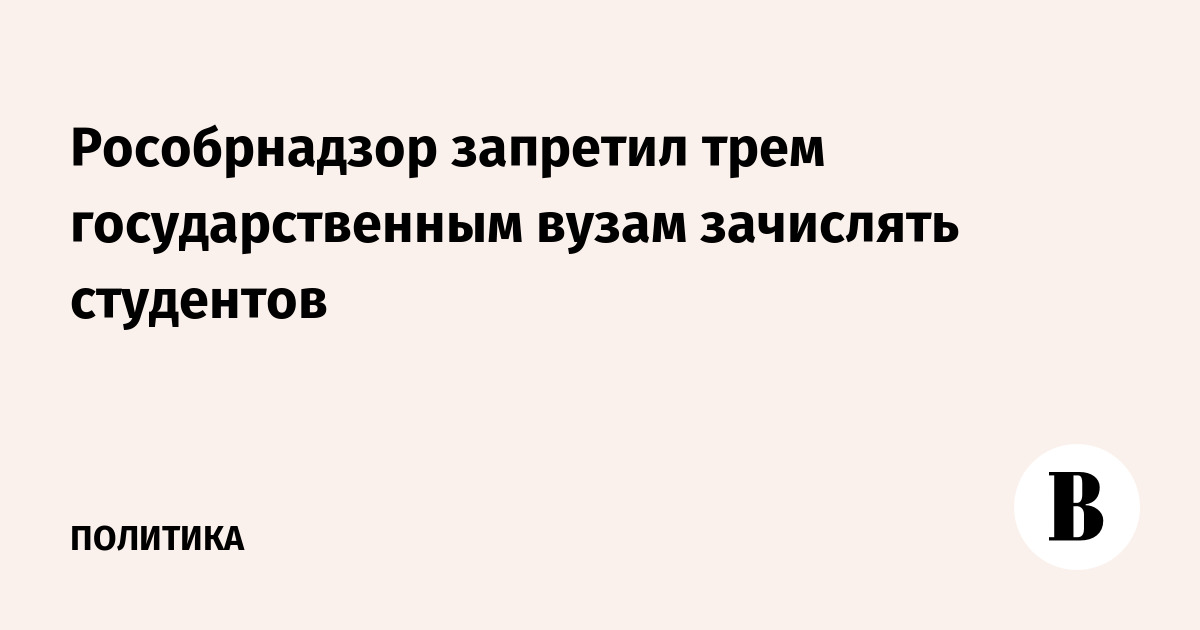 Рособрнадзор запретил трем государственным вузам зачислять студентов

ПОЛИТИКА

В